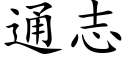 通志